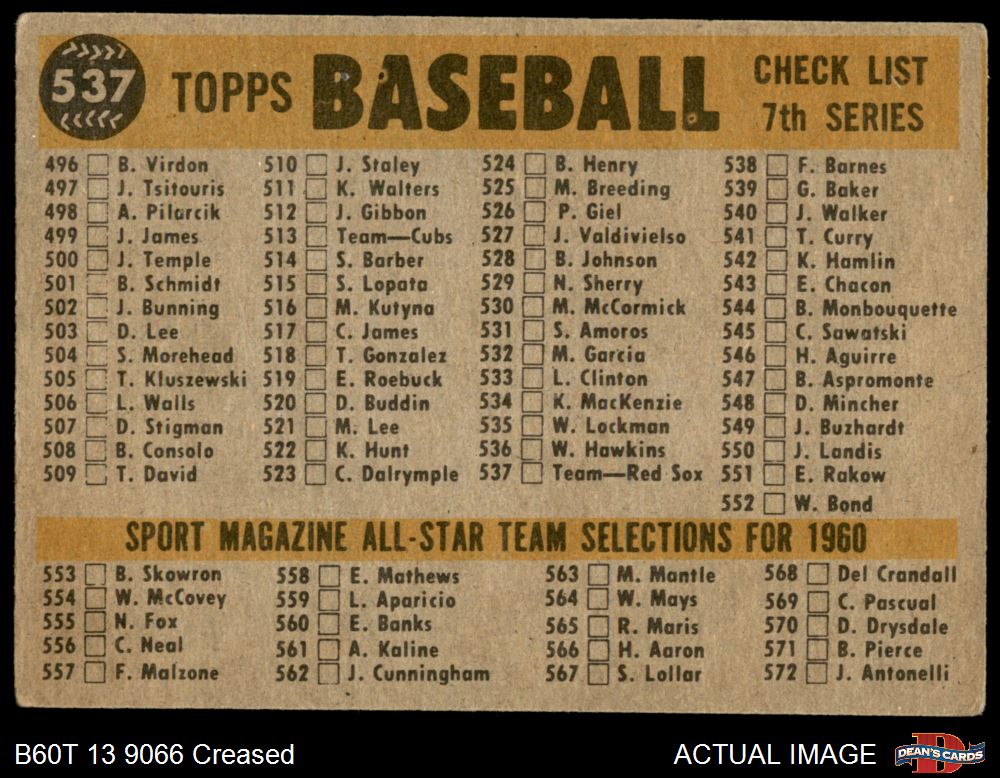 537 TOPPS BASEBALL CHECK LIST 7th SERIES

496 ☐ B. Virdon
497 ☐ J. Tsitouris
498 ☐ A. Pilarcik
499 ☐ J. James
500 ☐ J. Temple
501 ☐ B. Schmidt
502 ☐ J. Bunning
503 ☐ D. Lee
504 ☐ S. Morehead
505 ☐ T. Kluszewski
506 ☐ L. Walls
507 ☐ D. Stigman
508 ☐ B. Consolo
509 ☐ T. David

510 ☐ J. Staley
511 ☐ K. Walters
512 ☐ J. Gibbon
513 ☐ Team—Cubs
514 ☐ S. Barber
515 ☐ S. Lopata
516 ☐ M. Kutyna
517 ☐ C. James
518 ☐ T. Gonzalez
519 ☐ E. Roebuck
520 ☐ D. Buddin
521 ☐ M. Lee
522 ☐ K. Hunt
523 ☐ C. Dalrymple

524 ☐ B. Henry
525 ☐ M. Breeding
526 ☐ P. Giel
527 ☐ J. Valdivielso
528 ☐ B. Johnson
529 ☐ N. Sherry
530 ☐ M. McCormick
531 ☐ S. Amoros
532 ☐ M. Garcia
533 ☐ L. Clinton
534 ☐ K. MacKenzie
535 ☐ W. Lockman
536 ☐ W. Hawkins
537 ☐ Team—Red Sox

538 ☐ F. Barnes
539 ☐ G. Baker
540 ☐ J. Walker
541 ☐ T. Curry
542 ☐ K. Hamlin
543 ☐ E. Chacon
544 ☐ B. Monbouquette
545 ☐ C. Sawatski
546 ☐ H. Aguirre
547 ☐ B. Aspromonte
548 ☐ D. Mincher
549 ☐ J. Buzhardt
550 ☐ J. Landis
551 ☐ E. Rakow
552 ☐ W. Bond

SPORT MAGAZINE ALL-STAR TEAM SELECTIONS FOR 1960

553 ☐ B. Skowron
554 ☐ W. McCovey
555 ☐ N. Fox
556 ☐ C. Neal
557 ☐ F. Malzone

558 ☐ E. Mathews
559 ☐ L. Aparicio
560 ☐ E. Banks
561 ☐ A. Kaline
562 ☐ J. Cunningham

563 ☐ M. Mantle
564 ☐ W. Mays
565 ☐ R. Maris
566 ☐ H. Aaron
567 ☐ S. Lollar

568 ☐ Del Crandall
569 ☐ C. Pascual
570 ☐ D. Drysdale
571 ☐ B. Pierce
572 ☐ J. Antonelli

B60T 13 9066 Creased

ACTUAL IMAGE

DEAN'S CARDS